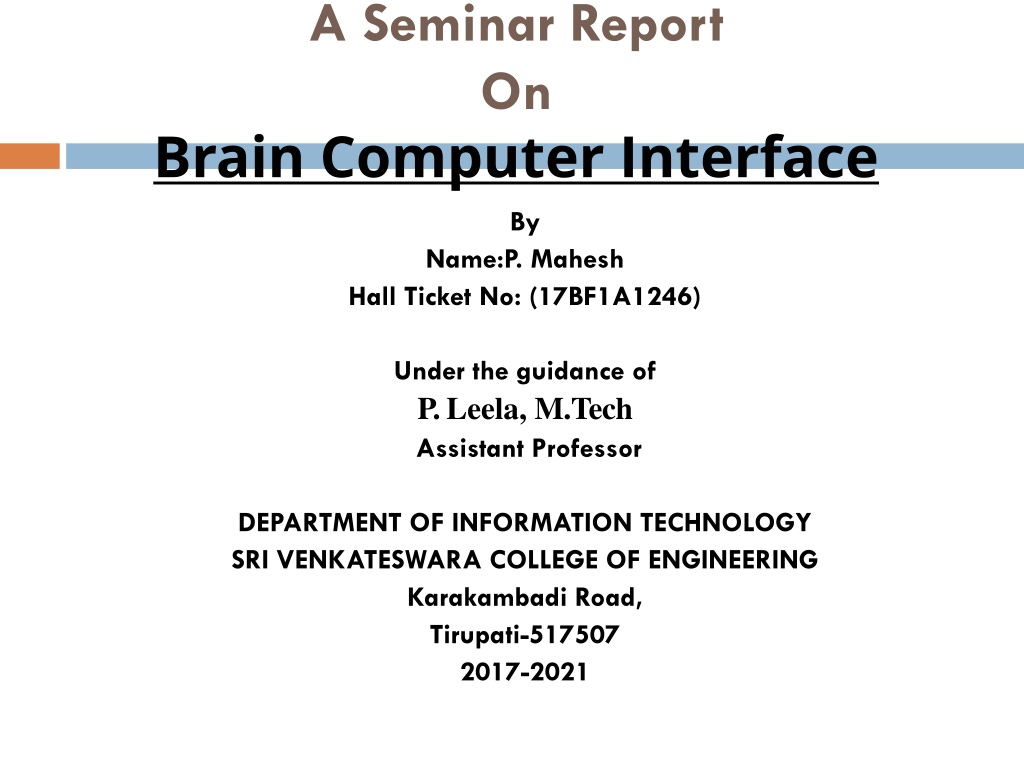 A Seminar Report
On
Brain Computer Interface

By
Name:P. Mahesh
Hall Ticket No: (17BF1A1246)

Under the guidance of
P. Leela, M.Tech
Assistant Professor

DEPARTMENT OF INFORMATION TECHNOLOGY
SRI VENKATESWARA COLLEGE OF ENGINEERING
Karakambadi Road,
Tirupati-517507
2017-2021